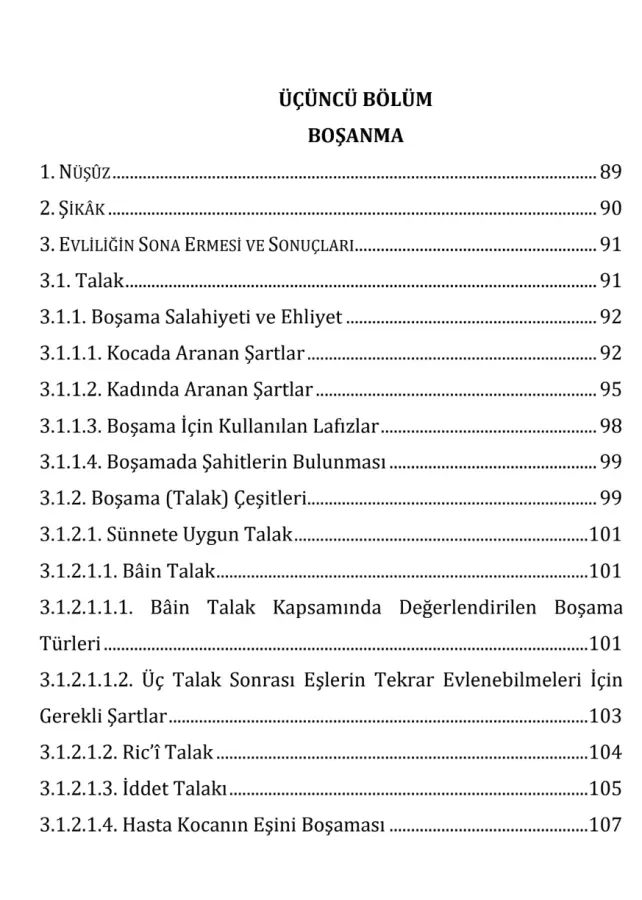 ÜÇÜNCÜ BÖLÜM

BOŞANMA

1. NÜŞÛZ 89

2. ŞİKÂK 90

3. EVLİLİĞİN SONA ERMESİ VE SONUÇLARI 91

3.1. Talak 91

3.1.1. Boşama Salahiyeti ve Ehliyet 92

3.1.1.1. Kocada Aranan Şartlar 92

3.1.1.2. Kadında Aranan Şartlar 95

3.1.1.3. Boşama İçin Kullanılan Lafızlar 98

3.1.1.4. Boşamada Şahitlerin Bulunması 99

3.1.2. Boşama (Talak) Çeşitleri 99

3.1.2.1. Sünnete Uygun Talak 101

3.1.2.1.1. Bâin Talak 101

3.1.2.1.1.1. Bâin Talak Kapsamında Değerlendirilen Boşama Türleri 101

3.1.2.1.1.2. Üç Talak Sonrası Eşlerin Tekrar Evlenebilmeleri İçin Gerekli Şartlar 103

3.1.2.1.2. Ric'î Talak 104

3.1.2.1.3. İddet Talakı 105

3.1.2.1.4. Hasta Kocanın Eşini Boşaması 107